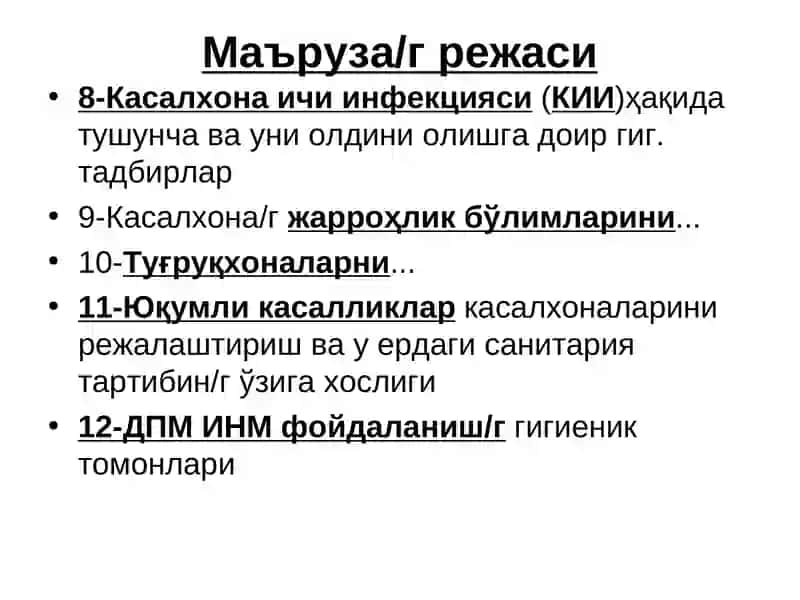 Маъруза/г режаси

• 8-Касалхона ичи инфекцияси (КИИ)ҳақида тушунча ва уни олдини олишга доир гиг. тадбирлар
• 9-Касалхона/г жарроҳлик бўлимларини...
• 10-Туғруқхоналарни...
• 11-Юқумли касалликлар касалхоналарини режалаштириш ва у ердаги санитария тартибин/г ўзига хослиги
• 12-ДПМ ИНМ фойдаланиш/г гигиеник томонлари